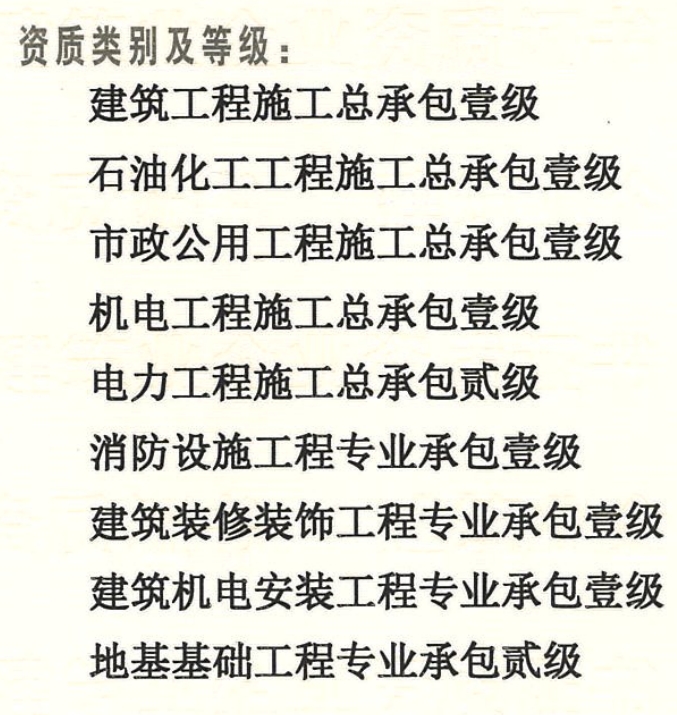 资质类别及等级：

建筑工程施工总承包壹级
石油化工工程施工总承包壹级
市政公用工程施工总承包壹级
机电工程施工总承包壹级
电力工程施工总承包贰级
消防设施工程专业承包壹级
建筑装修装饰工程专业承包壹级
建筑机电安装工程专业承包壹级
地基基础工程专业承包贰级